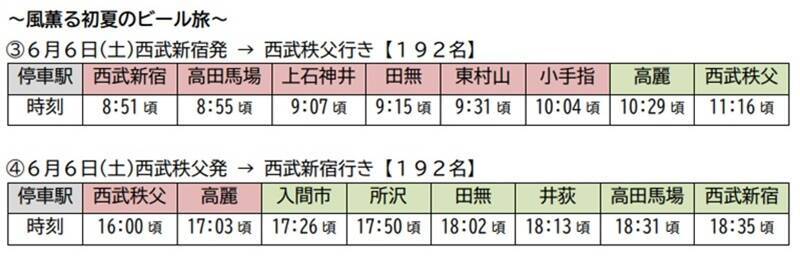 ～風薫る初夏のビール旅～

③６月６日(土)西武新宿発 → 西武秩父行き【１９２名】

| 停車駅 | 西武新宿 | 高田馬場 | 上石神井 | 田無 | 東村山 | 小手指 | 高麗 | 西武秩父 |
|---|---|---|---|---|---|---|---|---|
| 時刻 | 8:51 頃 | 8:55 頃 | 9:07 頃 | 9:15 頃 | 9:31 頃 | 10:04 頃 | 10:29 頃 | 11:16 頃 |

④６月６日(土)西武秩父発 → 西武新宿行き【１９２名】

| 停車駅 | 西武秩父 | 高麗 | 入間市 | 所沢 | 田無 | 井荻 | 高田馬場 | 西武新宿 |
|---|---|---|---|---|---|---|---|---|
| 時刻 | 16:00 頃 | 17:03 頃 | 17:26 頃 | 17:50 頃 | 18:02 頃 | 18:13 頃 | 18:31 頃 | 18:35 頃 |